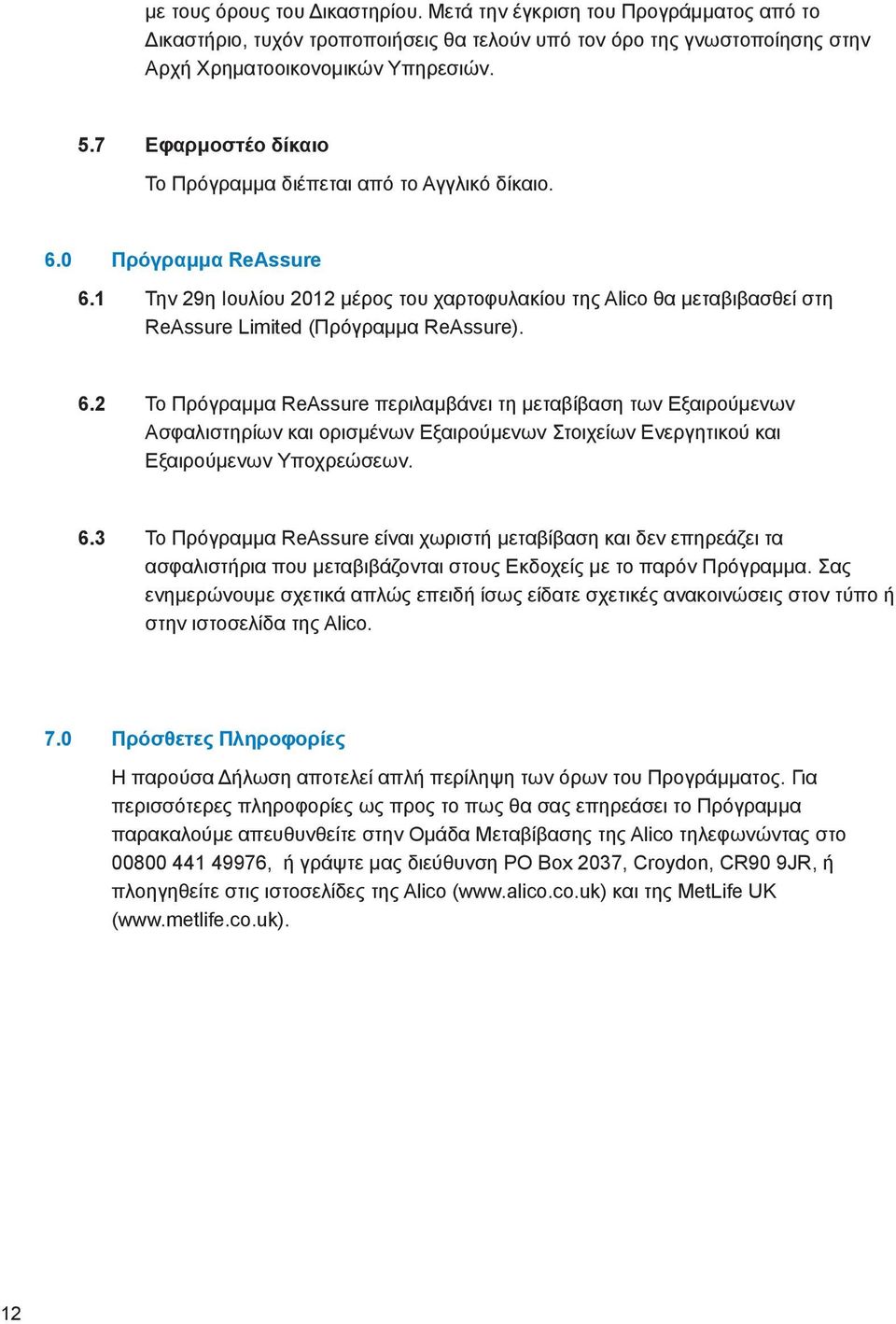 με τους όρους του Δικαστηρίου. Μετά την έγκριση του Προγράμματος από το Δικαστήριο, τυχόν τροποποιήσεις θα τελούν υπό τον όρο της γνωστοποίησης στην Αρχή Χρηματοοικονομικών Υπηρεσιών.

5.7 Εφαρμοστέο δίκαιο

Το Πρόγραμμα διέπεται από το Αγγλικό δίκαιο.

6.0 Πρόγραμμα ReAssure

6.1 Την 29η Ιουλίου 2012 μέρος του χαρτοφυλακίου της Alico θα μεταβιβασθεί στη ReAssure Limited (Πρόγραμμα ReAssure).

6.2 Το Πρόγραμμα ReAssure περιλαμβάνει τη μεταβίβαση των Εξαιρούμενων Ασφαλιστηρίων και ορισμένων Εξαιρούμενων Στοιχείων Ενεργητικού και Εξαιρούμενων Υποχρεώσεων.

6.3 Το Πρόγραμμα ReAssure είναι χωριστή μεταβίβαση και δεν επηρεάζει τα ασφαλιστήρια που μεταβιβάζονται στους Εκδοχείς με το παρόν Πρόγραμμα. Σας ενημερώνουμε σχετικά απλώς επειδή ίσως είδατε σχετικές ανακοινώσεις στον τύπο ή στην ιστοσελίδα της Alico.

7.0 Πρόσθετες Πληροφορίες

Η παρούσα Δήλωση αποτελεί απλή περίληψη των όρων του Προγράμματος. Για περισσότερες πληροφορίες ως προς το πως θα σας επηρεάσει το Πρόγραμμα παρακαλούμε απευθυνθείτε στην Ομάδα Μεταβίβασης της Alico τηλεφωνώντας στο 00800 441 49976, ή γράψτε μας διεύθυνση PO Box 2037, Croydon, CR90 9JR, ή πλοηγηθείτε στις ιστοσελίδες της Alico (www.alico.co.uk) και της MetLife UK (www.metlife.co.uk).

12